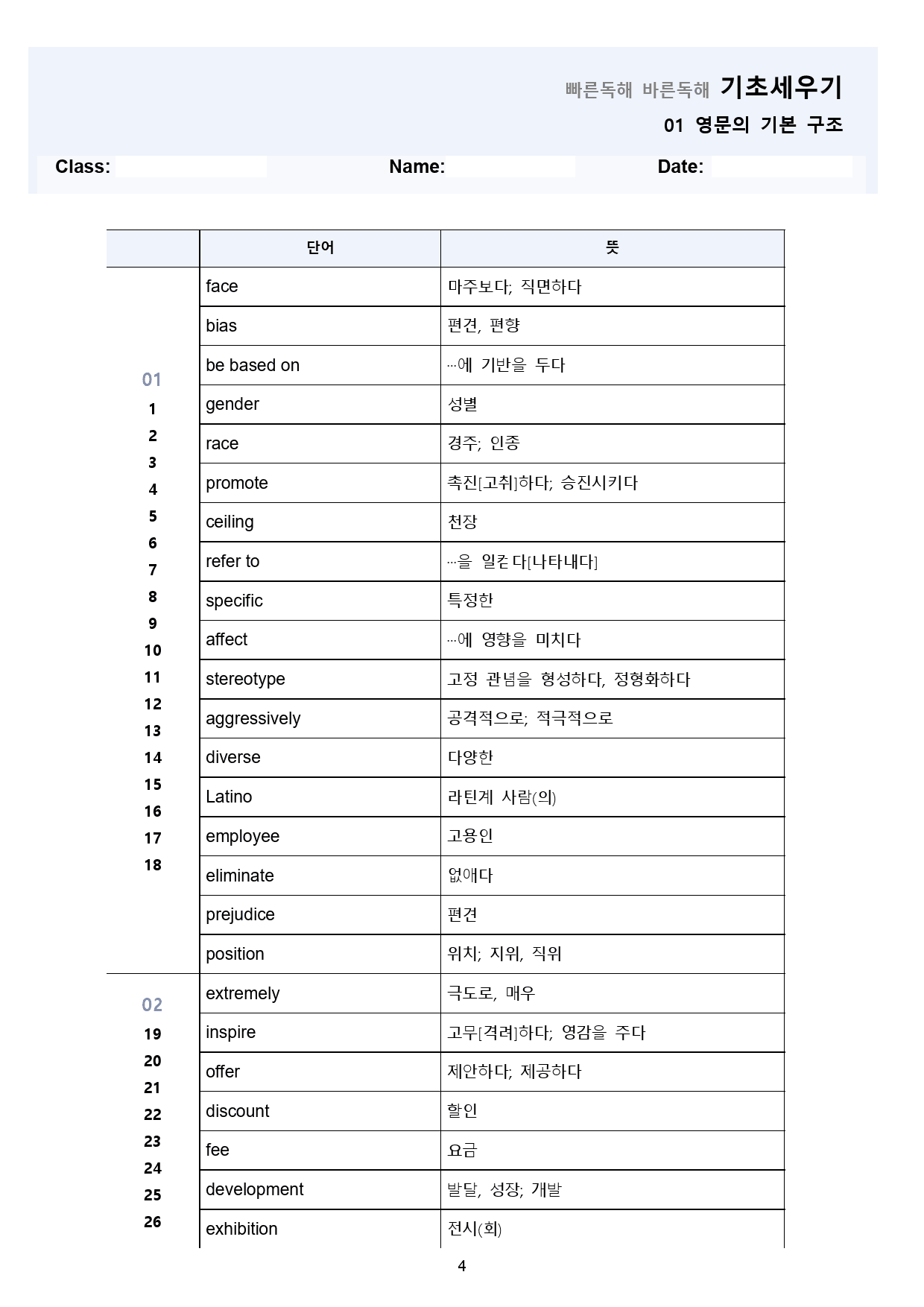 빠른독해 바른독해 기초세우기

01 영문의 기본 구조

Class: ____ Name: ____ Date: ____

|  | 단어 | 뜻 |
|---|---|---|
| 01 1 2 3 4 5 6 7 8 9 10 11 12 13 14 15 16 17 18 | face | 마주보다; 직면하다 |
|  | bias | 편견, 편향 |
|  | be based on | …에 기반을 두다 |
|  | gender | 성별 |
|  | race | 경주; 인종 |
|  | promote | 촉진[고취]하다; 승진시키다 |
|  | ceiling | 천장 |
|  | refer to | …을 일컫다[나타내다] |
|  | specific | 특정한 |
|  | affect | …에 영향을 미치다 |
|  | stereotype | 고정 관념을 형성하다, 정형화하다 |
|  | aggressively | 공격적으로; 적극적으로 |
|  | diverse | 다양한 |
|  | Latino | 라틴계 사람(의) |
|  | employee | 고용인 |
|  | eliminate | 없애다 |
|  | prejudice | 편견 |
|  | position | 위치; 지위, 직위 |
| 02 19 20 21 22 23 24 25 26 | extremely | 극도로, 매우 |
|  | inspire | 고무[격려]하다; 영감을 주다 |
|  | offer | 제안하다; 제공하다 |
|  | discount | 할인 |
|  | fee | 요금 |
|  | development | 발달, 성장; 개발 |
|  | exhibition | 전시(회) |

4